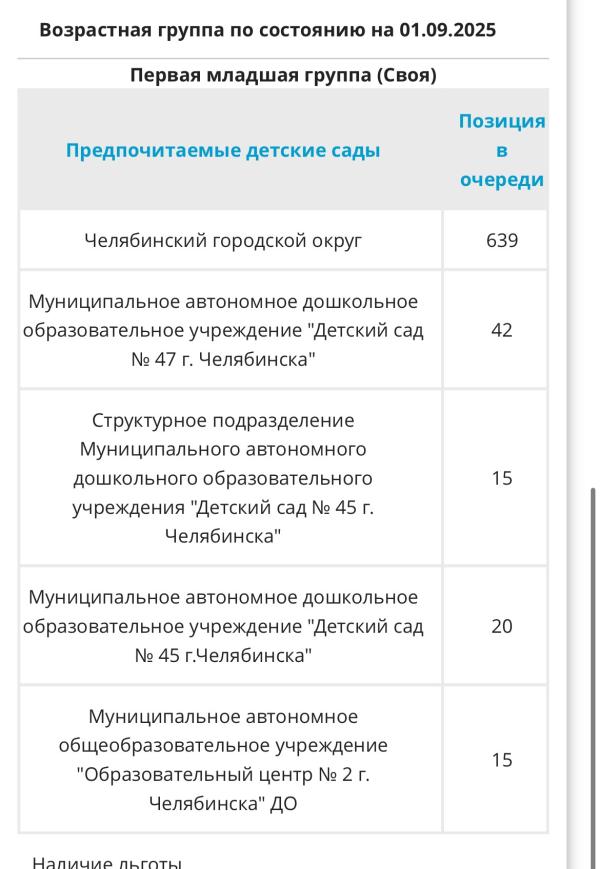 Возрастная группа по состоянию на 01.09.2025

Первая младшая группа (Своя)

| Предпочитаемые детские сады | Позиция в очереди |
|---|---|
| Челябинский городской округ | 639 |
| Муниципальное автономное дошкольное образовательное учреждение "Детский сад № 47 г. Челябинска" | 42 |
| Структурное подразделение Муниципального автономного дошкольного образовательного учреждения "Детский сад № 45 г. Челябинска" | 15 |
| Муниципальное автономное дошкольное образовательное учреждение "Детский сад № 45 г.Челябинска" | 20 |
| Муниципальное автономное общеобразовательное учреждение "Образовательный центр № 2 г. Челябинска" ДО | 15 |

Наличие льготы